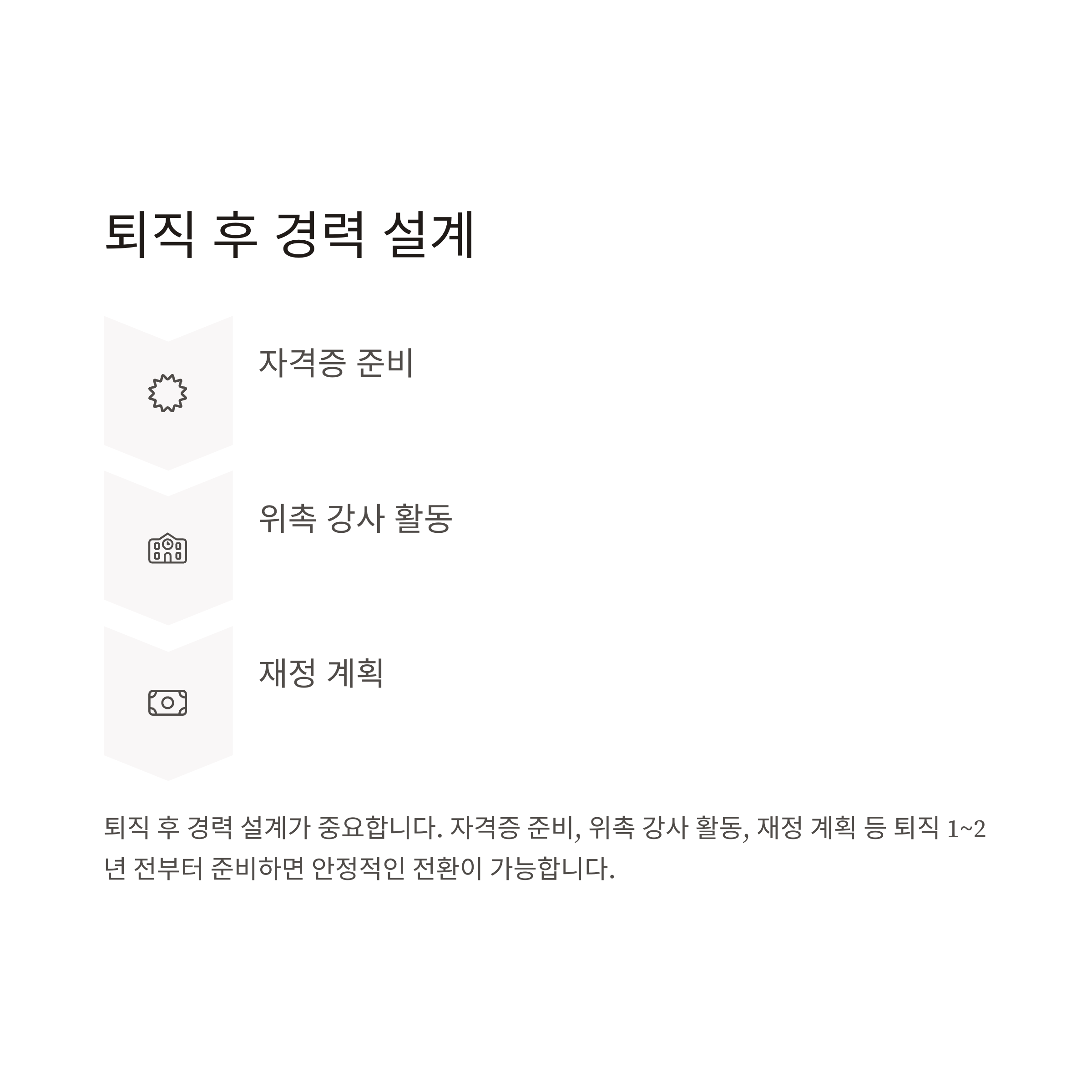 퇴직 후 경력 설계

자격증 준비

위촉 강사 활동

재정 계획

퇴직 후 경력 설계가 중요합니다. 자격증 준비, 위촉 강사 활동, 재정 계획 등 퇴직 1~2년 전부터 준비하면 안정적인 전환이 가능합니다.